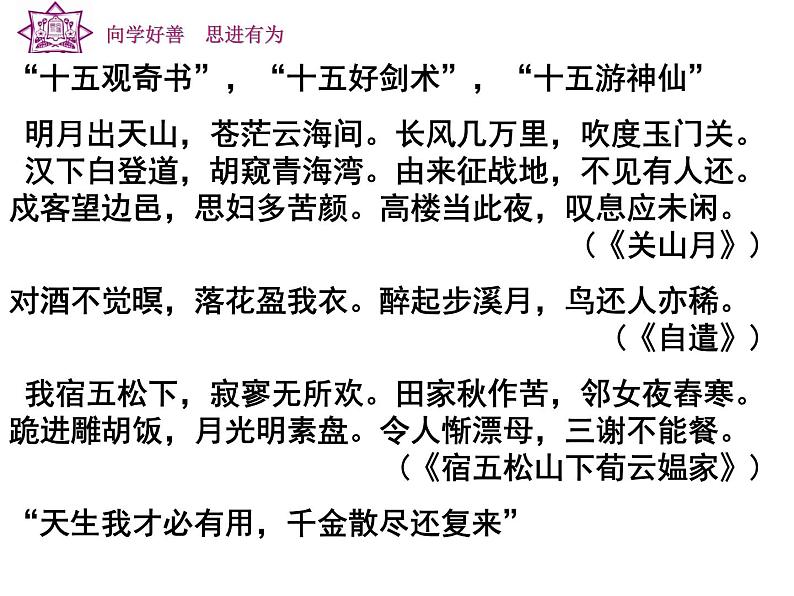 向学好善　思进有为

“十五观奇书”，“十五好剑术”，“十五游神仙”

明月出天山，苍茫云海间。长风几万里，吹度玉门关。汉下白登道，胡窥青海湾。由来征战地，不见有人还。戍客望边邑，思妇多苦颜。高楼当此夜，叹息应未闲。

（《关山月》）

对酒不觉暝，落花盈我衣。醉起步溪月，鸟还人亦稀。

（《自遣》）

我宿五松下，寂寥无所欢。田家秋作苦，邻女夜舂寒。跪进雕胡饭，月光明素盘。令人惭漂母，三谢不能餐。

（《宿五松山下荀云媪家》）

“天生我才必有用，千金散尽还复来”